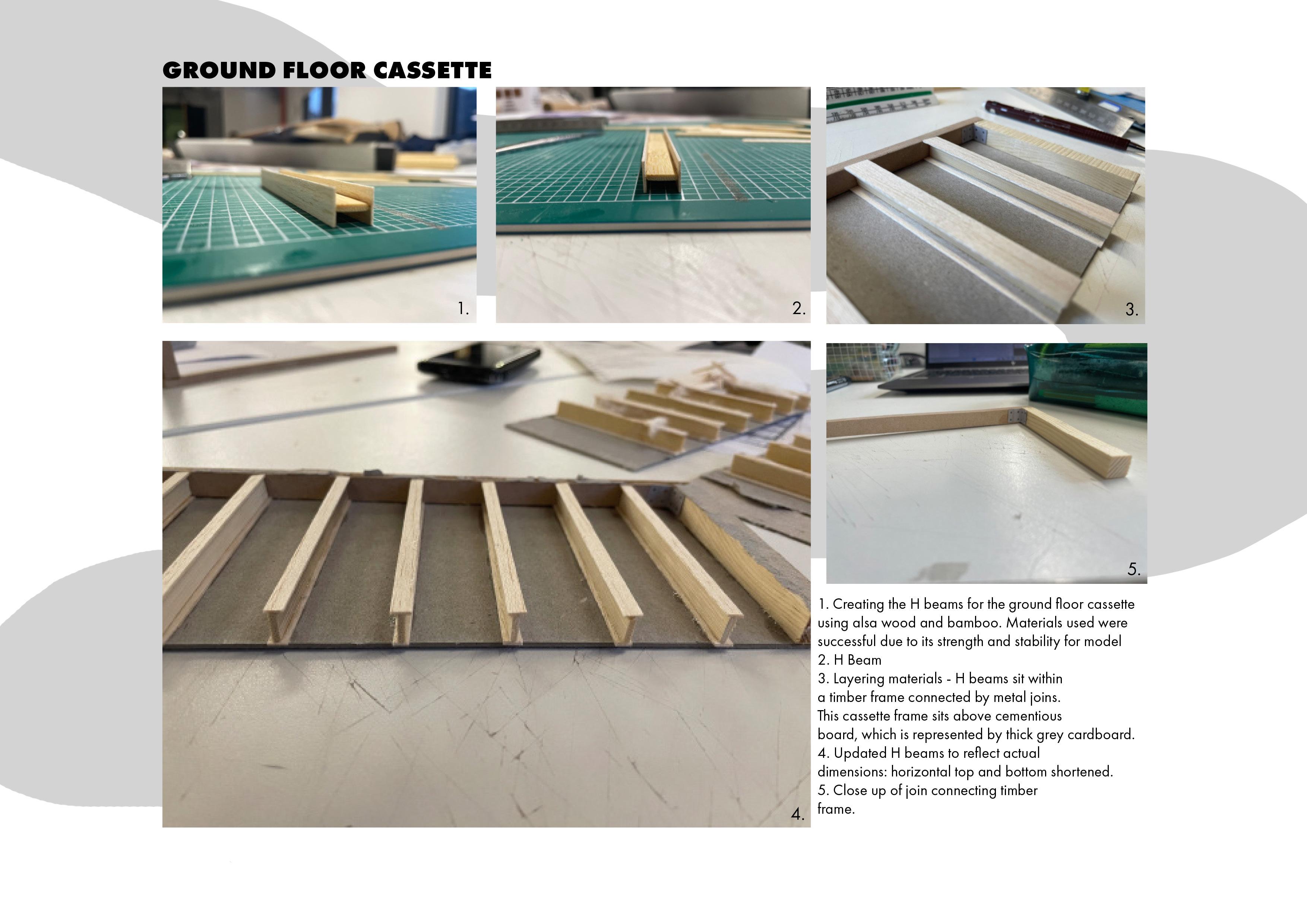 GROUND FLOOR CASSETTE

1.

2.

3.

4.

5.

1. Creating the H beams for the ground floor cassette using alsa wood and bamboo. Materials used were successful due to its strength and stability for model
2. H Beam
3. Layering materials - H beams sit within a timber frame connected by metal joins. This cassette frame sits above cementious board, which is represented by thick grey cardboard.
4. Updated H beams to reflect actual dimensions: horizontal top and bottom shortened.
5. Close up of join connecting timber frame.